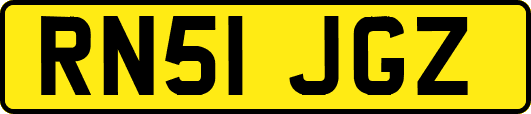 RN51 JGZ